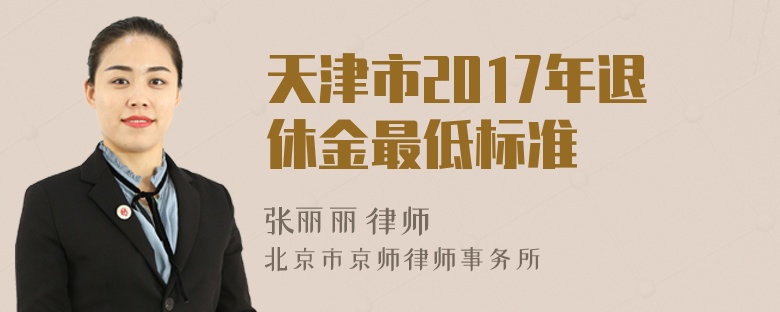 天津市2017年退休金最低标准

张丽丽 律师

北京市京师律师事务所